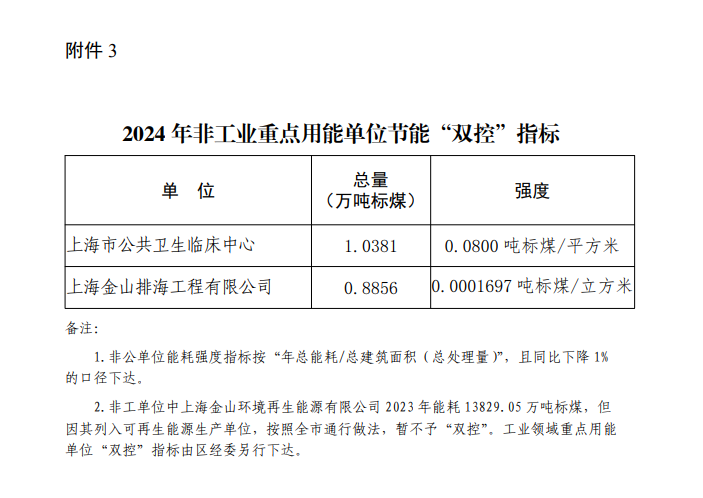 附件3

2024年非工业重点用能单位节能“双控”指标

| 单 位 | 总量（万吨标煤） | 强度 |
|---|---|---|
| 上海市公共卫生临床中心 | 1.0381 | 0.0800吨标煤/平方米 |
| 上海金山排海工程有限公司 | 0.8856 | 0.0001697吨标煤/立方米 |

备注：

1.非公单位能耗强度指标按“年总能耗/总建筑面积（总处理量）”，且同比下降1%的口径下达。

2.非工单位中上海金山环境再生能源有限公司2023年能耗13829.05万吨标煤，但因其列入可再生能源生产单位，按照全市通行做法，暂不予“双控”。工业领域重点用能单位“双控”指标由区经委另行下达。